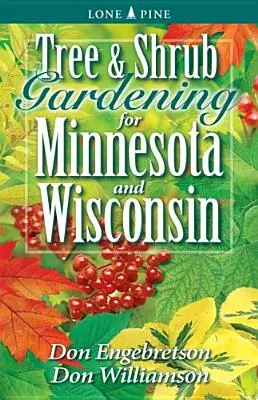 LONE PINE

Tree & Shrub Gardening for Minnesota and Wisconsin

Don Engebretson
Don Williamson